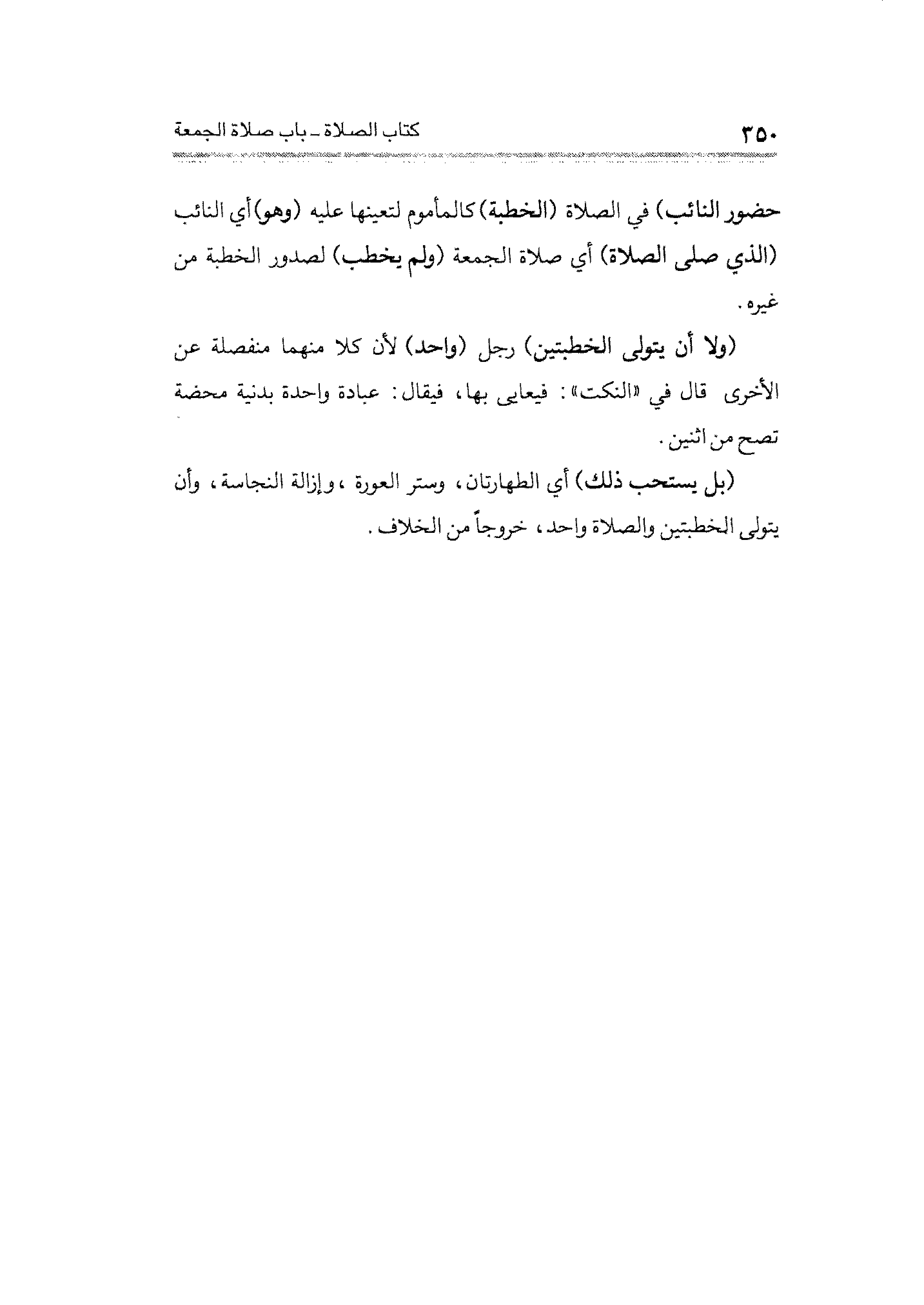 ٣٥٠ كتاب الصلاة ـ باب صلاة الجمعة

حضور النائب) في الصلاة (الخطبة) كالمأموم لتعينها عليه (وهو) أي النائب (الذي صلى الصلاة) أي صلاة الجمعة (ولم يخطب) لصدور الخطبة من غيره.

(ولا أن يتولى الخطبتين) رجل (واحد) لأن كلا منهما منفصلة عن الأخرى قال في «النكت»: فيعايى بها، فيقال: عبادة واحدة بدنية محضة تصح من اثنين.

(بل يستحب ذلك) أي الطهارتان، وستر العورة، وإزالة النجاسة، وأن يتولى الخطبتين والصلاة واحد، خروجاً من الخلاف.